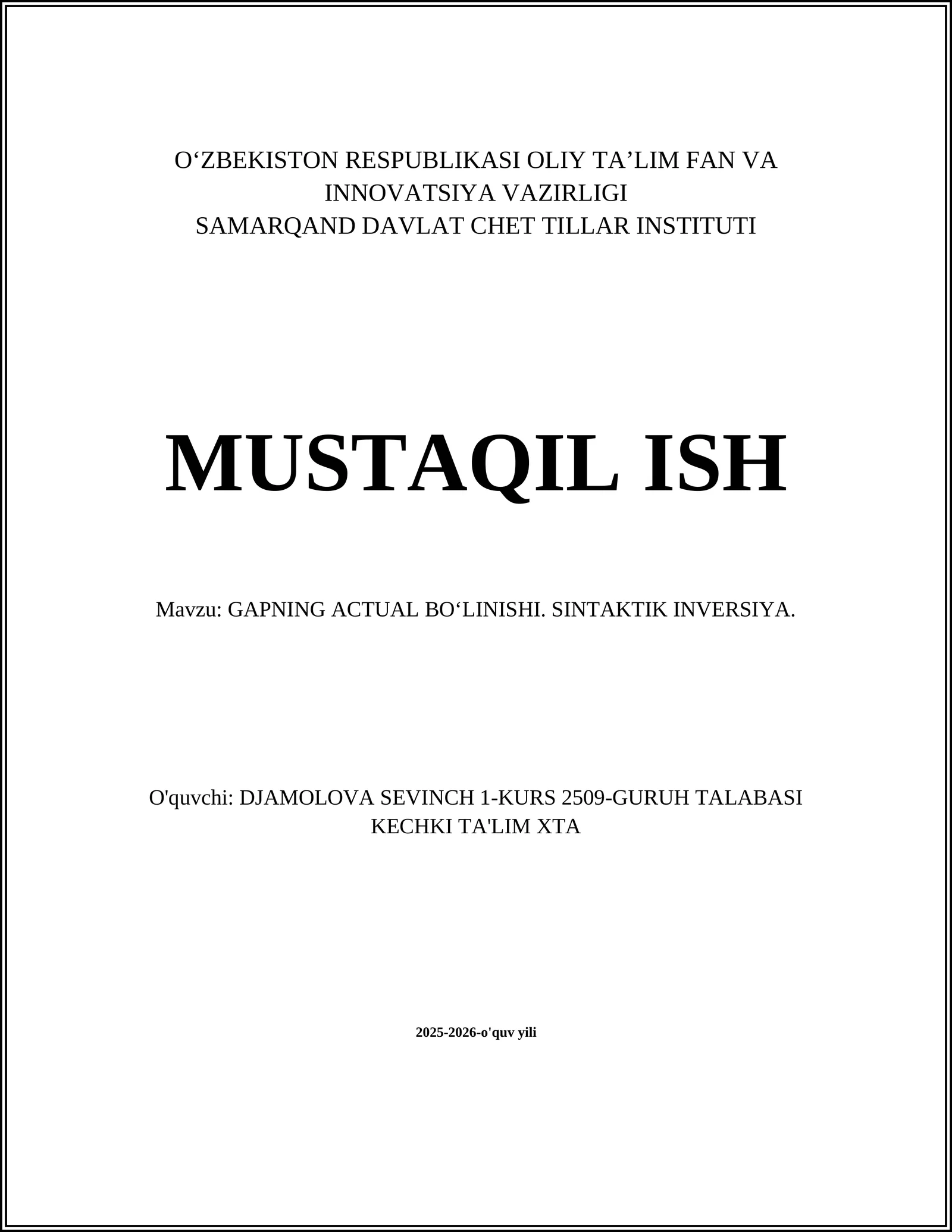 O‘ZBEKISTON RESPUBLIKASI OLIY TA’LIM FAN VA INNOVATSIYA VAZIRLIGI
SAMARQAND DAVLAT CHET TILLAR INSTITUTI

MUSTAQIL ISH

Mavzu: GAPNING ACTUAL BO‘LINISHI. SINTAKTIK INVERSIYA.

O'quvchi: DJAMOLOVA SEVINCH 1-KURS 2509-GURUH TALABASI KECHKI TA'LIM XTA

2025-2026-o'quv yili